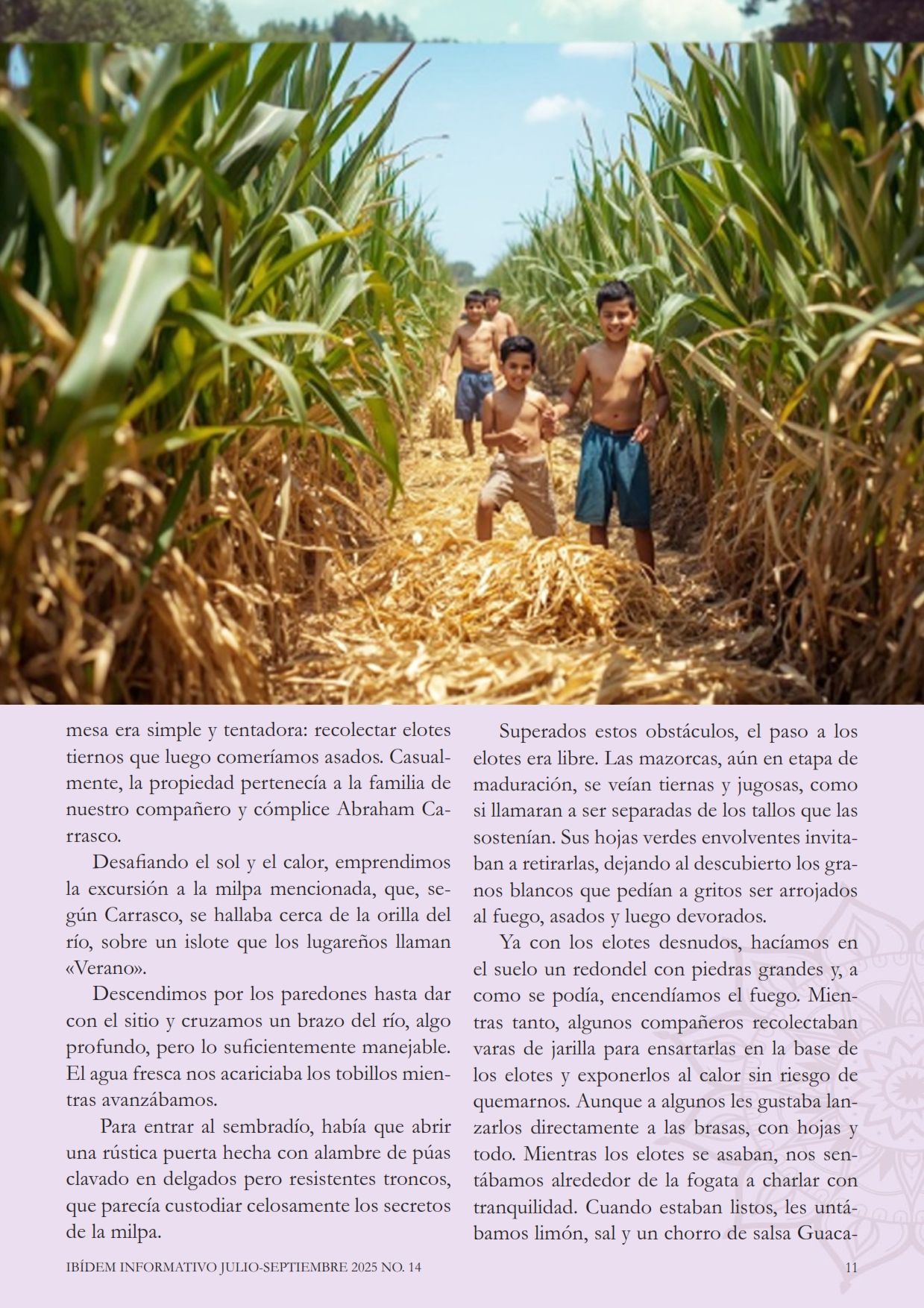 mesa era simple y tentadora: recolectar elotes tiernos que luego comeríamos asados. Casualmente, la propiedad pertenecía a la familia de nuestro compañero y cómplice Abraham Carrasco.

Desafiando el sol y el calor, emprendimos la excursión a la milpa mencionada, que, según Carrasco, se hallaba cerca de la orilla del río, sobre un islote que los lugareños llaman «Verano».

Descendimos por los paredones hasta dar con el sitio y cruzamos un brazo del río, algo profundo, pero lo suficientemente manejable. El agua fresca nos acariciaba los tobillos mientras avanzábamos.

Para entrar al sembradío, había que abrir una rústica puerta hecha con alambre de púas clavado en delgados pero resistentes troncos, que parecía custodiar celosamente los secretos de la milpa.

Superados estos obstáculos, el paso a los elotes era libre. Las mazorcas, aún en etapa de maduración, se veían tiernas y jugosas, como si llamaran a ser separadas de los tallos que las sostenían. Sus hojas verdes envolventes invitaban a retirarlas, dejando al descubierto los granos blancos que pedían a gritos ser arrojados al fuego, asados y luego devorados.

Ya con los elotes desnudos, hacíamos en el suelo un redondel con piedras grandes y, a como se podía, encendíamos el fuego. Mientras tanto, algunos compañeros recolectaban varas de jarilla para ensartarlas en la base de los elotes y exponerlos al calor sin riesgo de quemarnos. Aunque a algunos les gustaba lanzarlos directamente a las brasas, con hojas y todo. Mientras los elotes se asaban, nos sentábamos alrededor de la fogata a charlar con tranquilidad. Cuando estaban listos, les untábamos limón, sal y un chorro de salsa Guaca-

IBÍDEM INFORMATIVO JULIO-SEPTIEMBRE 2025 NO. 14 11